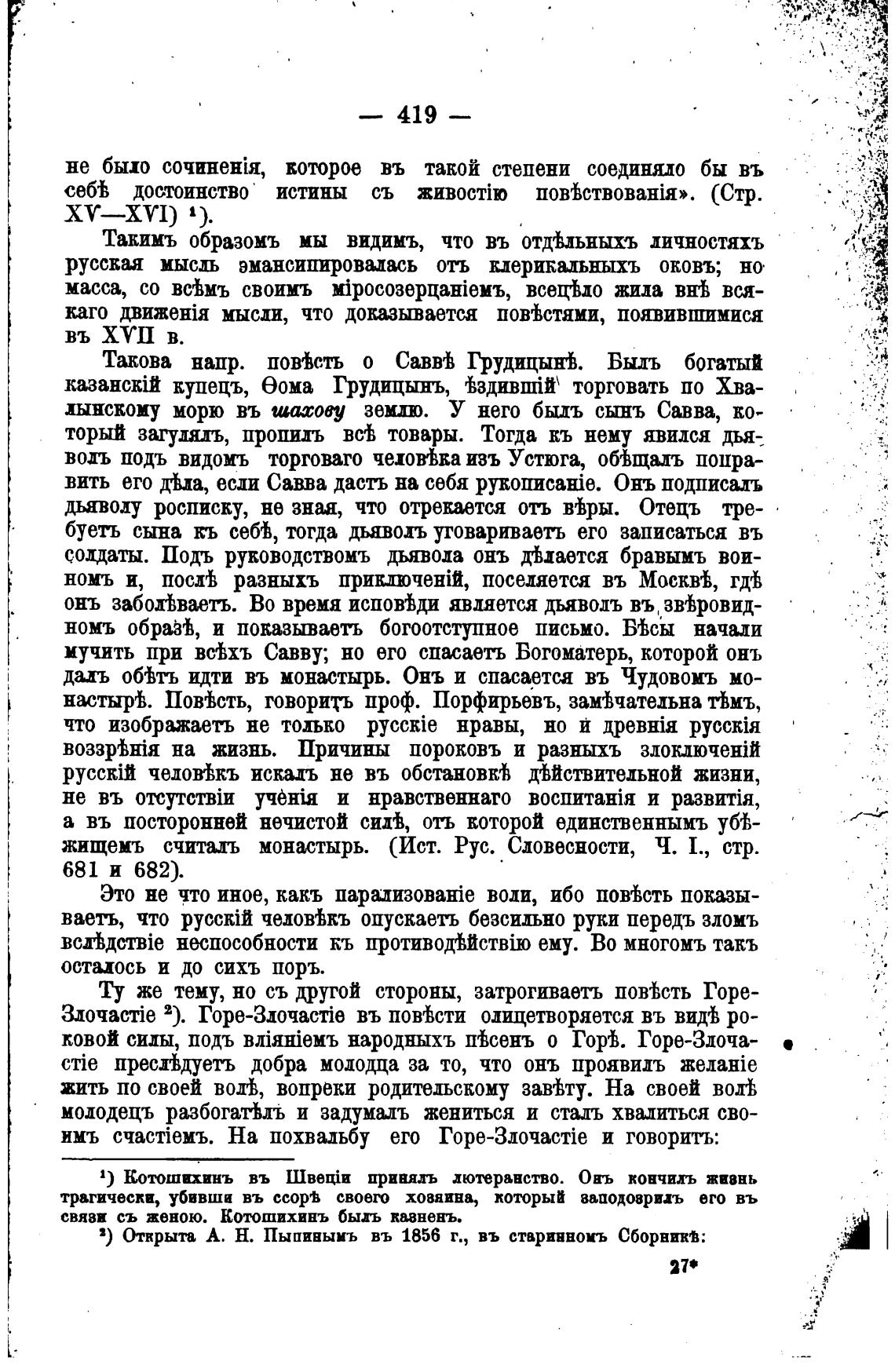 — 419 —

не было сочиненія, которое въ такой степени соединяло бы въ себѣ достоинство истины съ живостію повѣствованія». (Стр. XV—XVI) ¹).

Такимъ образомъ мы видимъ, что въ отдѣльныхъ личностяхъ русская мысль эмансипировалась отъ клерикальныхъ оковъ; но масса, со всѣмъ своимъ міросозерцаніемъ, всецѣло жила внѣ всякаго движенія мысли, что доказывается повѣстями, появившимися въ XVII в.

Такова напр. повѣсть о Саввѣ Грудицынѣ. Былъ богатый казанскій купецъ, Ѳома Грудицынъ, ѣздившій торговать по Хвалынскому морю въ шахову землю. У него былъ сынъ Савва, который загулялъ, пропилъ всѣ товары. Тогда къ нему явился дьяволъ подъ видомъ торговаго человѣка изъ Устюга, обѣщалъ поправить его дѣла, если Савва дастъ на себя рукописаніе. Онъ подписалъ дьяволу росписку, не зная, что отрекается отъ вѣры. Отецъ требуетъ сына къ себѣ, тогда дьяволъ уговариваетъ его записаться въ солдаты. Подъ руководствомъ дьявола онъ дѣлается бравымъ воиномъ и, послѣ разныхъ приключеній, поселяется въ Москвѣ, гдѣ онъ заболѣваетъ. Во время исповѣди является дьяволъ въ звѣровидномъ образѣ, и показываетъ богоотступное письмо. Бѣсы начали мучить при всѣхъ Савву; но его спасаетъ Богоматерь, которой онъ далъ обѣтъ идти въ монастырь. Онъ и спасается въ Чудовомъ монастырѣ. Повѣсть, говоритъ проф. Порфирьевъ, замѣчательна тѣмъ, что изображаетъ не только русскіе нравы, но и древнія русскія воззрѣнія на жизнь. Причины пороковъ и разныхъ злоключеній русскій человѣкъ искалъ не въ обстановкѣ дѣйствительной жизни, не въ отсутствіи ученія и нравственнаго воспитанія и развитія, а въ посторонней нечистой силѣ, отъ которой единственнымъ убѣжищемъ считалъ монастырь. (Ист. Рус. Словесности, Ч. I., стр. 681 и 682).

Это не что иное, какъ парализованіе воли, ибо повѣсть показываетъ, что русскій человѣкъ опускаетъ безсильно руки передъ зломъ вслѣдствіе неспособности къ противодѣйствію ему. Во многомъ такъ осталось и до сихъ поръ.

Ту же тему, но съ другой стороны, затрогиваетъ повѣсть Горе-Злочастіе ²). Горе-Злочастіе въ повѣсти олицетворяется въ видѣ роковой силы, подъ вліяніемъ народныхъ пѣсенъ о Горѣ. Горе-Злочастіе преслѣдуетъ добра молодца за то, что онъ проявилъ желаніе жить по своей волѣ, вопреки родительскому завѣту. На своей волѣ молодецъ разбогатѣлъ и задумалъ жениться и сталъ хвалиться своимъ счастіемъ. На похвальбу его Горе-Злочастіе и говоритъ:

¹) Котошихинъ въ Швеціи принялъ лютеранство. Онъ кончилъ жизнь трагически, убивши въ ссорѣ своего хозяина, который заподозрилъ его въ связи съ женою. Котошихинъ былъ казненъ.

²) Открыта А. Н. Пыпинымъ въ 1856 г., въ старинномъ Сборникѣ:

27*